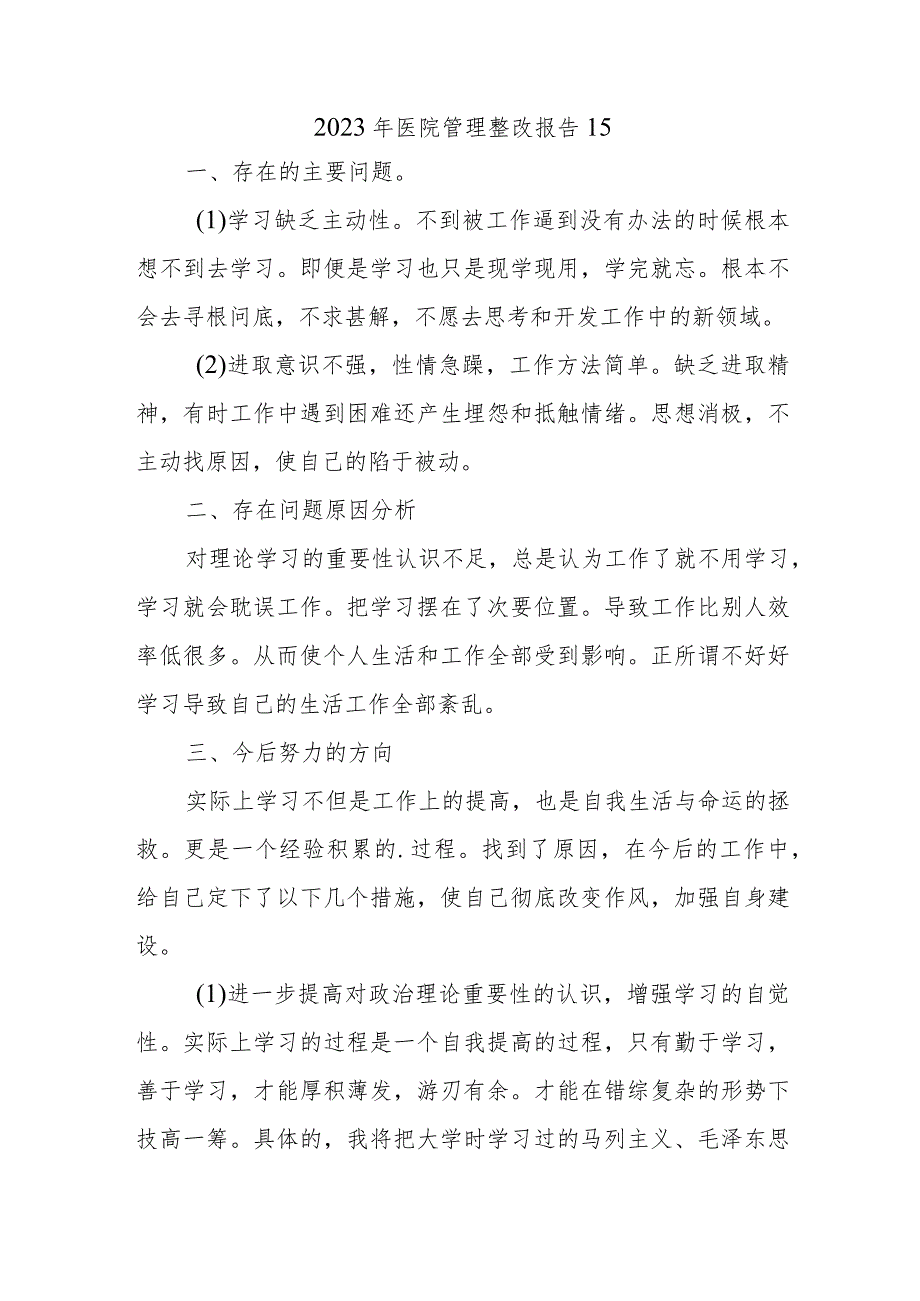 2023年医院管理整改报告15

一、存在的主要问题。

(1)学习缺乏主动性。不到被工作逼到没有办法的时候根本想不到去学习。即便是学习也只是现学现用，学完就忘。根本不会去寻根问底，不求甚解，不愿去思考和开发工作中的新领域。

(2)进取意识不强，性情急躁，工作方法简单。缺乏进取精神，有时工作中遇到困难还产生埋怨和抵触情绪。思想消极，不主动找原因，使自己的陷于被动。

二、存在问题原因分析

对理论学习的重要性认识不足，总是认为工作了就不用学习，学习就会耽误工作。把学习摆在了次要位置。导致工作比别人效率低很多。从而使个人生活和工作全部受到影响。正所谓不好好学习导致自己的生活工作全部紊乱。

三、今后努力的方向

实际上学习不但是工作上的提高，也是自我生活与命运的拯救。更是一个经验积累的.过程。找到了原因，在今后的工作中，给自己定下了以下几个措施，使自己彻底改变作风，加强自身建设。

(1)进一步提高对政治理论重要性的认识，增强学习的自觉性。实际上学习的过程是一个自我提高的过程，只有勤于学习，善于学习，才能厚积薄发，游刃有余。才能在错综复杂的形势下技高一筹。具体的，我将把大学时学习过的马列主义、毛泽东思